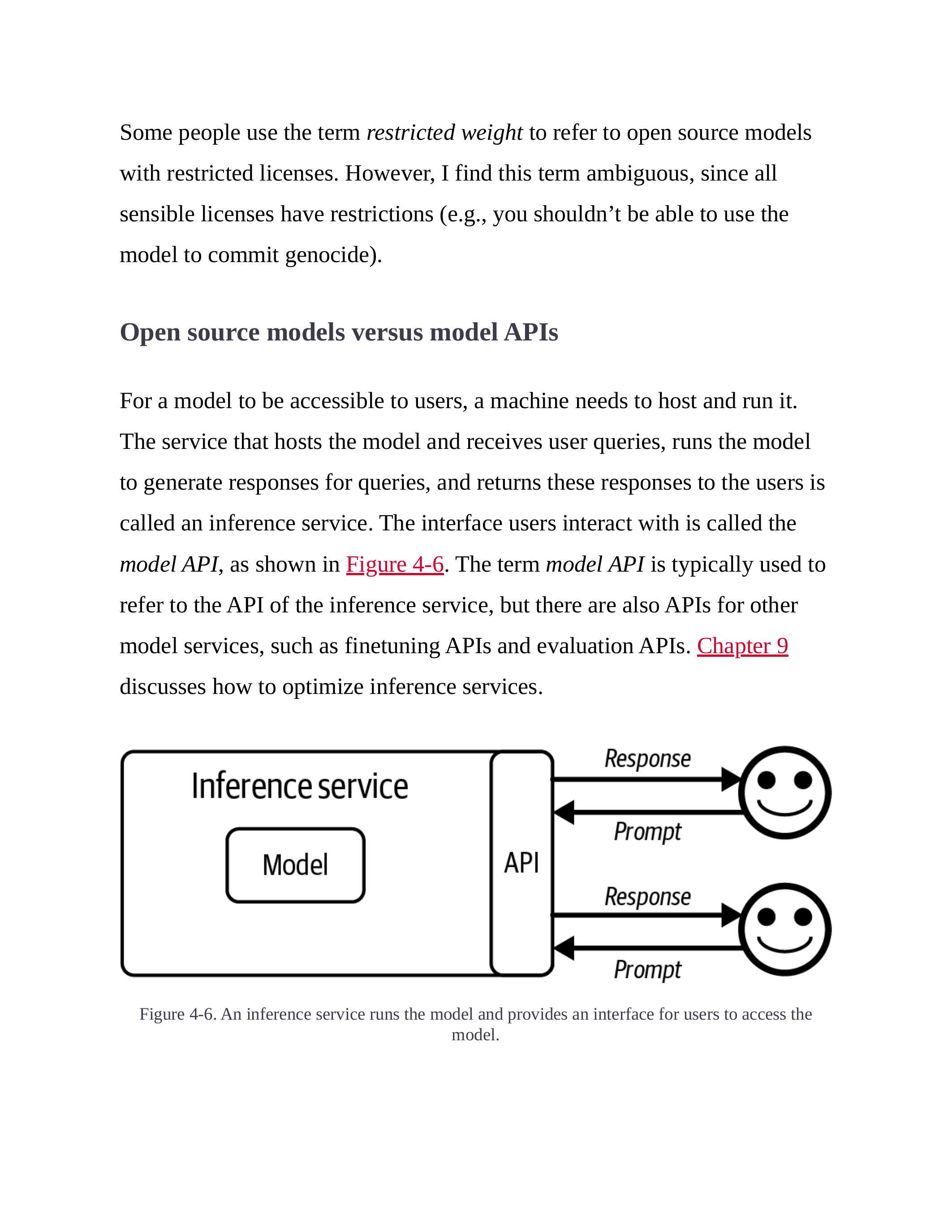 Some people use the term restricted weight to refer to open source models with restricted licenses. However, I find this term ambiguous, since all sensible licenses have restrictions (e.g., you shouldn’t be able to use the model to commit genocide).

Open source models versus model APIs

For a model to be accessible to users, a machine needs to host and run it. The service that hosts the model and receives user queries, runs the model to generate responses for queries, and returns these responses to the users is called an inference service. The interface users interact with is called the model API, as shown in Figure 4-6. The term model API is typically used to refer to the API of the inference service, but there are also APIs for other model services, such as finetuning APIs and evaluation APIs. Chapter 9 discusses how to optimize inference services.

Inference service
Model
API
Response
Prompt
Response
Prompt

Figure 4-6. An inference service runs the model and provides an interface for users to access the model.